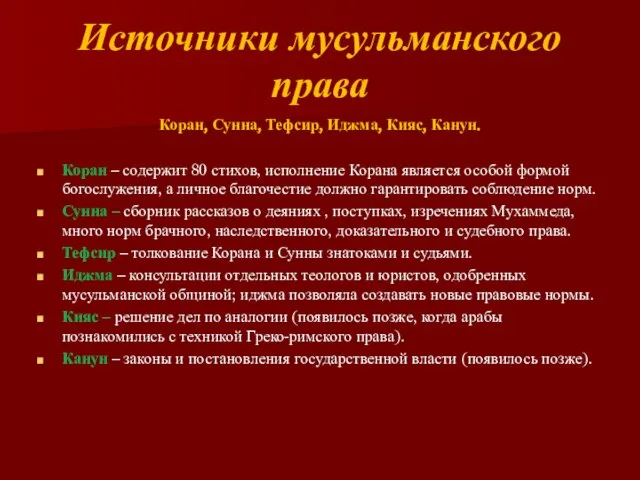 Источники мусульманского права

Коран, Сунна, Тефсир, Иджма, Кияс, Канун.

Коран – содержит 80 стихов, исполнение Корана является особой формой богослужения, а личное благочестие должно гарантировать соблюдение норм.

Сунна – сборник рассказов о деяниях , поступках, изречениях Мухаммеда, много норм брачного, наследственного, доказательного и судебного права.

Тефсир – толкование Корана и Сунны знатоками и судьями.

Иджма – консультации отдельных теологов и юристов, одобренных мусульманской общиной; иджма позволяла создавать новые правовые нормы.

Кияс – решение дел по аналогии (появилось позже, когда арабы познакомились с техникой Греко-римского права).

Канун – законы и постановления государственной власти (появилось позже).